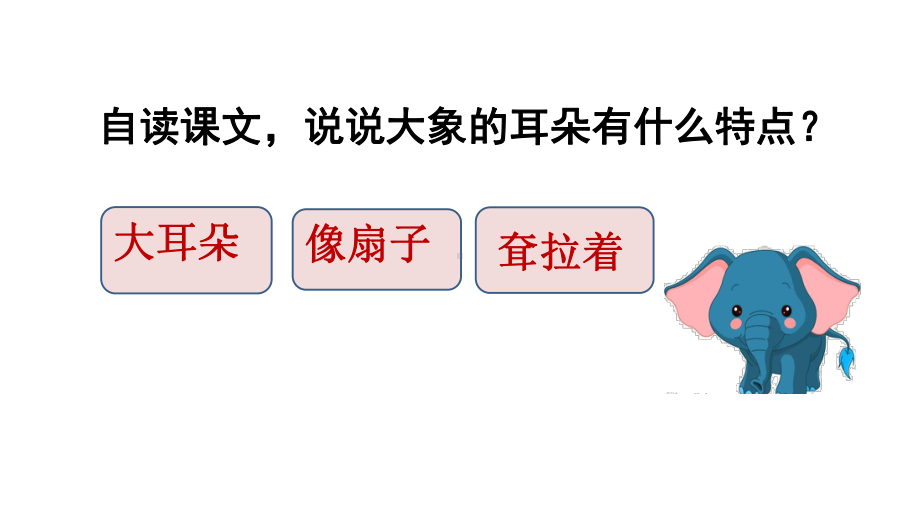 自读课文，说说大象的耳朵有什么特点？

大耳朵

像扇子

耷拉着